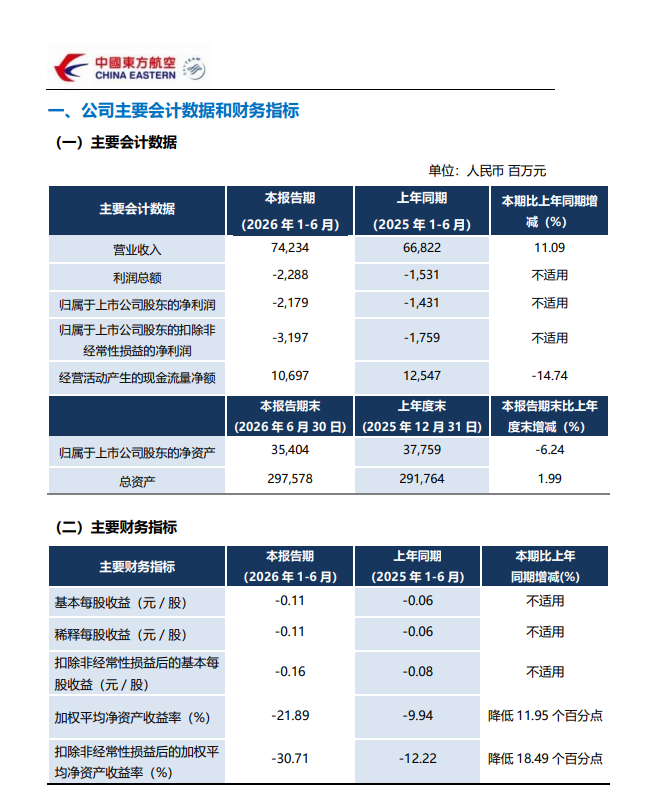 中國東方航空
CHINA EASTERN

一、公司主要会计数据和财务指标

（一）主要会计数据

单位：人民币 百万元

| 主要会计数据 | 本报告期（2026年1-6月） | 上年同期（2025年1-6月） | 本期比上年同期增减（%） |
|---|---|---|---|
| 营业收入 | 74,234 | 66,822 | 11.09 |
| 利润总额 | -2,288 | -1,531 | 不适用 |
| 归属于上市公司股东的净利润 | -2,179 | -1,431 | 不适用 |
| 归属于上市公司股东的扣除非经常性损益的净利润 | -3,197 | -1,759 | 不适用 |
| 经营活动产生的现金流量净额 | 10,697 | 12,547 | -14.74 |
|  | 本报告期末（2026年6月30日） | 上年度末（2025年12月31日） | 本报告期末比上年度末增减（%） |
| 归属于上市公司股东的净资产 | 35,404 | 37,759 | -6.24 |
| 总资产 | 297,578 | 291,764 | 1.99 |

（二）主要财务指标

| 主要财务指标 | 本报告期（2026年1-6月） | 上年同期（2025年1-6月） | 本期比上年同期增减(%) |
|---|---|---|---|
| 基本每股收益（元／股） | -0.11 | -0.06 | 不适用 |
| 稀释每股收益（元／股） | -0.11 | -0.06 | 不适用 |
| 扣除非经常性损益后的基本每股收益（元／股） | -0.16 | -0.08 | 不适用 |
| 加权平均净资产收益率（%） | -21.89 | -9.94 | 降低11.95个百分点 |
| 扣除非经常性损益后的加权平均净资产收益率（%） | -30.71 | -12.22 | 降低18.49个百分点 |